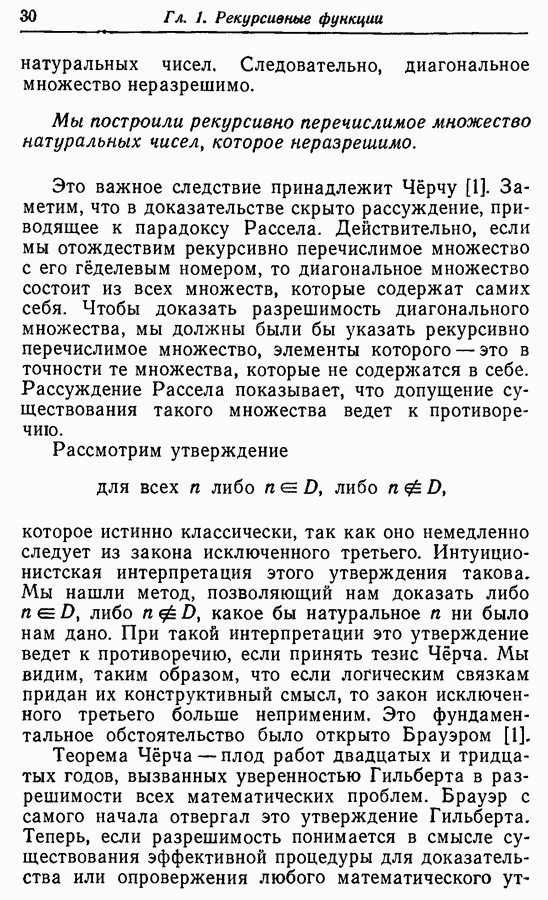 30 Гл. 1. Рекурсивные функции

натуральных чисел. Следовательно, диагональное множество неразрешимо.

Мы построили рекурсивно перечислимое множество натуральных чисел, которое неразрешимо.

Это важное следствие принадлежит Чёрчу [1]. Заметим, что в доказательстве скрыто рассуждение, приводящее к парадоксу Рассела. Действительно, если мы отождествим рекурсивно перечислимое множество с его гёделевым номером, то диагональное множество состоит из всех множеств, которые содержат самих себя. Чтобы доказать разрешимость диагонального множества, мы должны были бы указать рекурсивно перечислимое множество, элементы которого — это в точности те множества, которые не содержатся в себе. Рассуждение Рассела показывает, что допущение существования такого множества ведет к противоречию.

Рассмотрим утверждение

для всех $n$ либо $n \in D$, либо $n \notin D$,

которое истинно классически, так как оно немедленно следует из закона исключенного третьего. Интуиционистская интерпретация этого утверждения такова. Мы нашли метод, позволяющий нам доказать либо $n \in D$, либо $n \notin D$, какое бы натуральное $n$ ни было нам дано. При такой интерпретации это утверждение ведет к противоречию, если принять тезис Чёрча. Мы видим, таким образом, что если логическим связкам придан их конструктивный смысл, то закон исключенного третьего больше неприменим. Это фундаментальное обстоятельство было открыто Брауэром [1].

Теорема Чёрча — плод работ двадцатых и тридцатых годов, вызванных уверенностью Гильберта в разрешимости всех математических проблем. Брауэр с самого начала отвергал это утверждение Гильберта. Теперь, если разрешимость понимается в смысле существования эффективной процедуры для доказательства или опровержения любого математического ут-